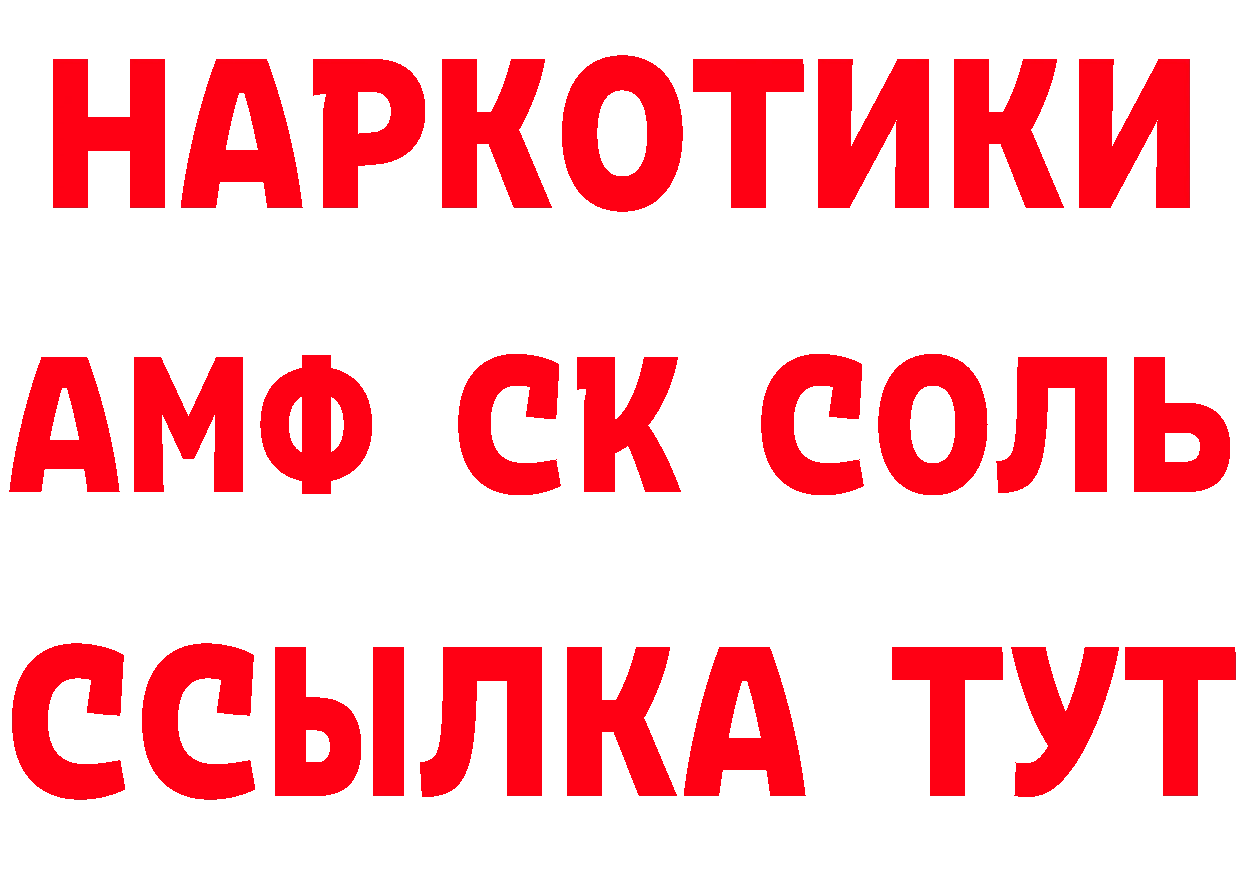 НАРКОТИКИ
АМФ СК СОЛЬ
ССЫЛКА ТУТ